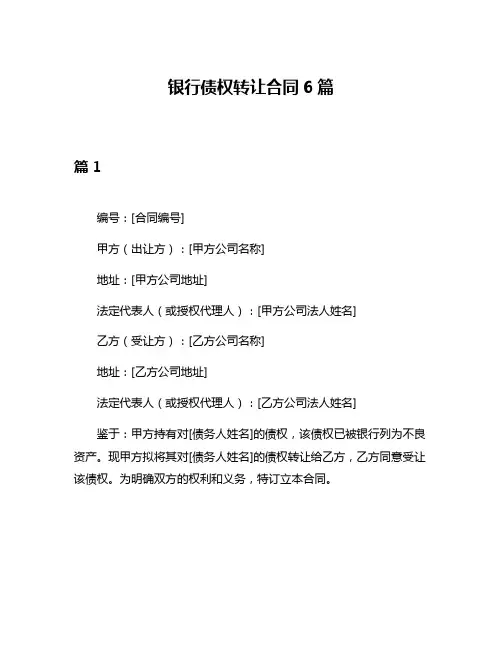 银行债权转让合同 6 篇

篇 1

编号：[合同编号]

甲方（出让方）：[甲方公司名称]

地址：[甲方公司地址]

法定代表人（或授权代理人）：[甲方公司法人姓名]

乙方（受让方）：[乙方公司名称]

地址：[乙方公司地址]

法定代表人（或授权代理人）：[乙方公司法人姓名]

鉴于：甲方持有对[债务人姓名]的债权，该债权已被银行列为不良资产。现甲方拟将其对[债务人姓名]的债权转让给乙方，乙方同意受让该债权。为明确双方的权利和义务，特订立本合同。